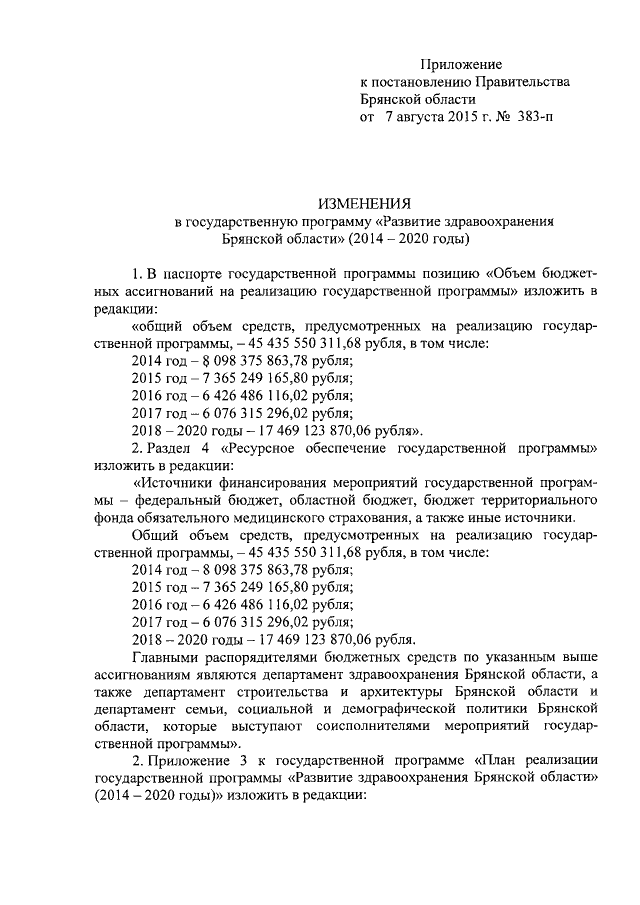 Приложение
к постановлению Правительства
Брянской области
от 7 августа 2015 г. № 383-п

ИЗМЕНЕНИЯ
в государственную программу «Развитие здравоохранения
Брянской области» (2014 – 2020 годы)

1. В паспорте государственной программы позицию «Объем бюджетных ассигнований на реализацию государственной программы» изложить в редакции:

«общий объем средств, предусмотренных на реализацию государственной программы, – 45 435 550 311,68 рубля, в том числе:
2014 год – 8 098 375 863,78 рубля;
2015 год – 7 365 249 165,80 рубля;
2016 год – 6 426 486 116,02 рубля;
2017 год – 6 076 315 296,02 рубля;
2018 – 2020 годы – 17 469 123 870,06 рубля».

2. Раздел 4 «Ресурсное обеспечение государственной программы» изложить в редакции:

«Источники финансирования мероприятий государственной программы – федеральный бюджет, областной бюджет, бюджет территориального фонда обязательного медицинского страхования, а также иные источники.

Общий объем средств, предусмотренных на реализацию государственной программы, – 45 435 550 311,68 рубля, в том числе:
2014 год – 8 098 375 863,78 рубля;
2015 год – 7 365 249 165,80 рубля;
2016 год – 6 426 486 116,02 рубля;
2017 год – 6 076 315 296,02 рубля;
2018 – 2020 годы – 17 469 123 870,06 рубля.

Главными распорядителями бюджетных средств по указанным выше ассигнованиям являются департамент здравоохранения Брянской области, а также департамент строительства и архитектуры Брянской области и департамент семьи, социальной и демографической политики Брянской области, которые выступают соисполнителями мероприятий государственной программы».

2. Приложение 3 к государственной программе «План реализации государственной программы «Развитие здравоохранения Брянской области» (2014 – 2020 годы)» изложить в редакции: